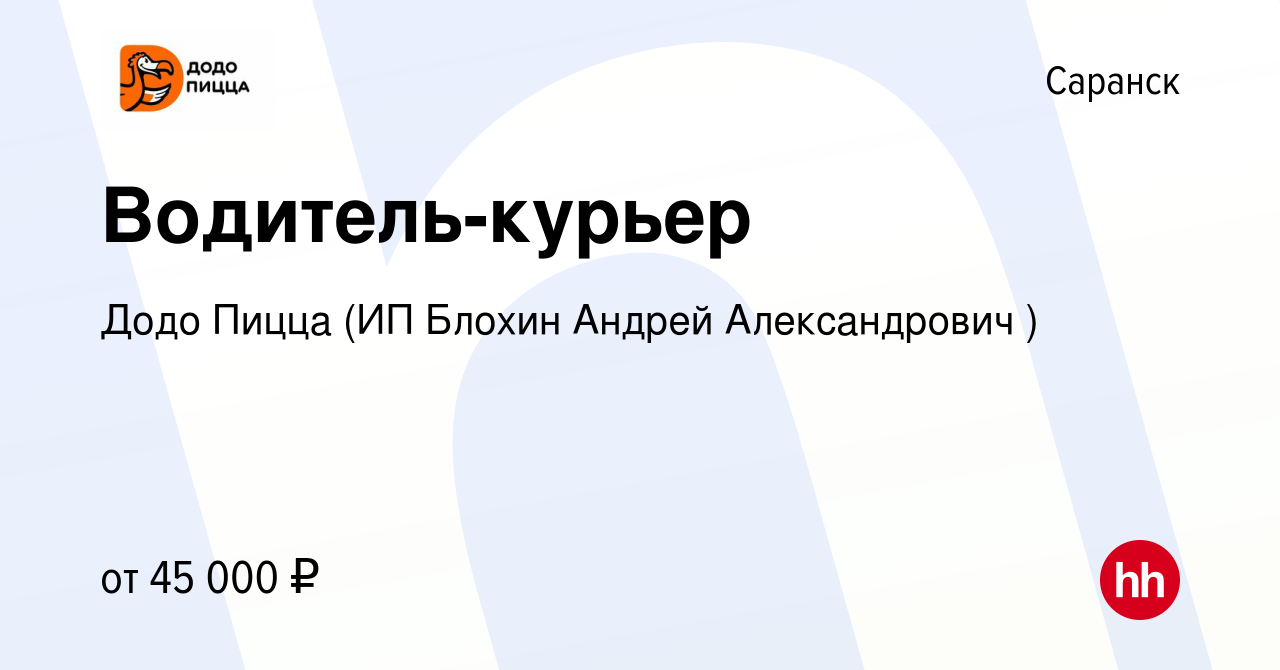 ДОДО ПИЦЦА

Саранск

Водитель-курьер

Додо Пицца (ИП Блохин Андрей Александрович )

от 45 000 ₽

hh